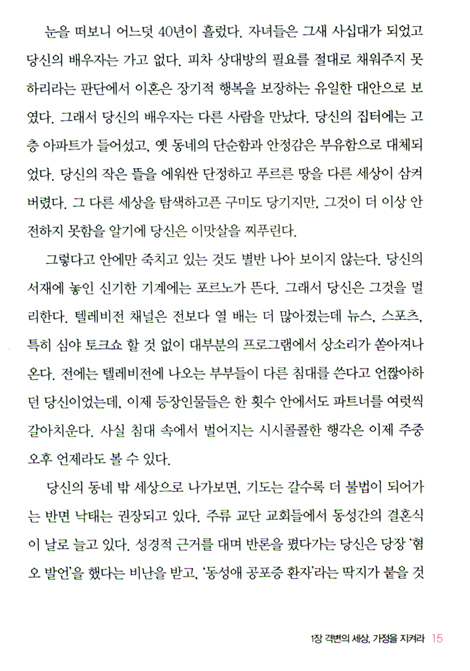 눈을 떠보니 어느덧 40년이 흘렀다. 자녀들은 그새 사십대가 되었고 당신의 배우자는 가고 없다. 피차 상대방의 필요를 절대로 채워주지 못하리라는 판단에서 이혼은 장기적 행복을 보장하는 유일한 대안으로 보였다. 그래서 당신의 배우자는 다른 사람을 만났다. 당신의 집터에는 고층 아파트가 들어섰고, 옛 동네의 단순함과 안정감은 부유함으로 대체되었다. 당신의 작은 뜰을 에워싼 단정하고 푸르른 땅을 다른 세상이 삼켜버렸다. 그 다른 세상을 탐색하고픈 구미도 당기지만, 그것이 더 이상 안전하지 못함을 알기에 당신은 이맛살을 찌푸린다.

그렇다고 안에만 죽치고 있는 것도 별반 나아 보이지 않는다. 당신의 서재에 놓인 신기한 기계에는 포르노가 뜬다. 그래서 당신은 그것을 멀리한다. 텔레비전 채널은 전보다 열 배는 더 많아졌는데 뉴스, 스포츠, 특히 심야 토크쇼 할 것 없이 대부분의 프로그램에서 상소리가 쏟아져나온다. 전에는 텔레비전에 나오는 부부들이 다른 침대를 쓴다고 언짢아하던 당신이었는데, 이제 등장인물들은 한 횟수 안에서도 파트너를 여럿씩 갈아치운다. 사실 침대 속에서 벌어지는 시시콜콜한 행각은 이제 주중 오후 언제라도 볼 수 있다.

당신의 동네 밖 세상으로 나가보면, 기도는 갈수록 더 불법이 되어가는 반면 낙태는 권장되고 있다. 주류 교단 교회들에서 동성간의 결혼식이 날로 늘고 있다. 성경적 근거를 대며 반론을 폈다가는 당신은 당장 '혐오 발언'을 했다는 비난을 받고, '동성애 공포증 환자'라는 딱지가 붙을 것

1장 격변의 세상, 가정을 지켜라 15